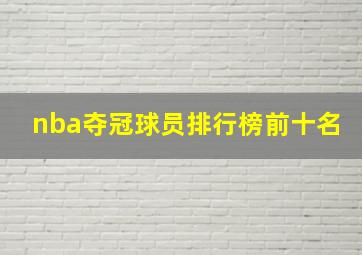 nba夺冠球员排行榜前十名